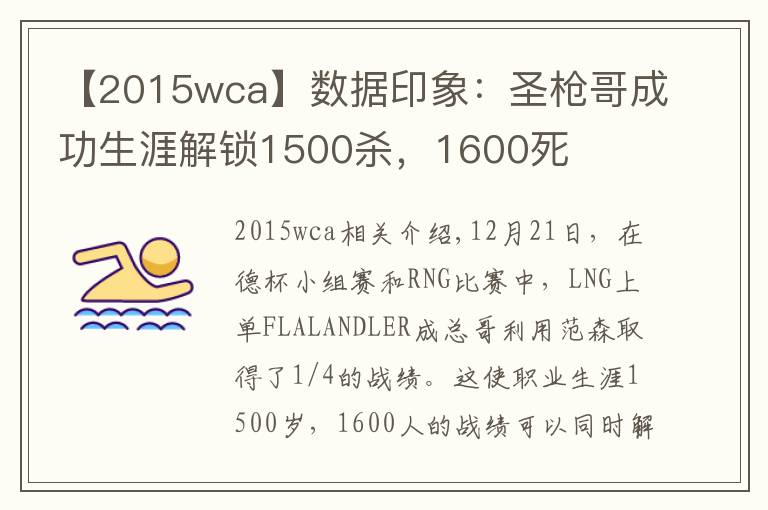 【2015wca】数据印象：圣枪哥成功生涯解锁1500杀，1600死

2015wca相关介绍,12月21日，在德杯小组赛和RNG比赛中，LNG上单FLALANDLER成总哥利用范森取得了1/4的战绩。这使职业生涯1500岁，1600人的战绩可以同时解